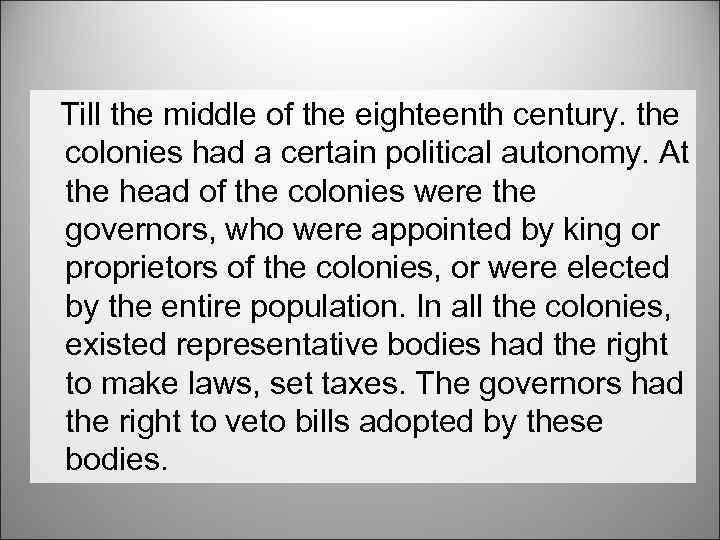 Till the middle of the eighteenth century. the colonies had a certain political autonomy. At the head of the colonies were the governors, who were appointed by king or proprietors of the colonies, or were elected by the entire population. In all the colonies, existed representative bodies had the right to make laws, set taxes. The governors had the right to veto bills adopted by these bodies.